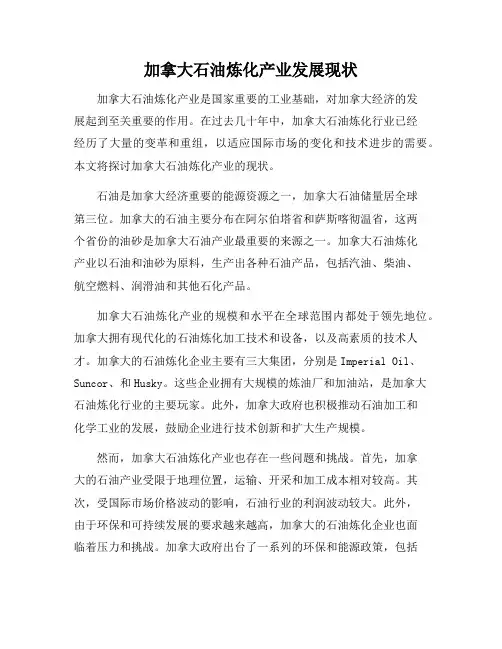 加拿大石油炼化产业发展现状

加拿大石油炼化产业是国家重要的工业基础，对加拿大经济的发展起到至关重要的作用。在过去几十年中，加拿大石油炼化行业已经经历了大量的变革和重组，以适应国际市场的变化和技术进步的需要。本文将探讨加拿大石油炼化产业的现状。

石油是加拿大经济重要的能源资源之一，加拿大石油储量居全球第三位。加拿大的石油主要分布在阿尔伯塔省和萨斯喀彻温省，这两个省份的油砂是加拿大石油产业最重要的来源之一。加拿大石油炼化产业以石油和油砂为原料，生产出各种石油产品，包括汽油、柴油、航空燃料、润滑油和其他石化产品。

加拿大石油炼化产业的规模和水平在全球范围内都处于领先地位。加拿大拥有现代化的石油炼化加工技术和设备，以及高素质的技术人才。加拿大的石油炼化企业主要有三大集团，分别是 Imperial Oil、Suncor、和 Husky。这些企业拥有大规模的炼油厂和加油站，是加拿大石油炼化行业的主要玩家。此外，加拿大政府也积极推动石油加工和化学工业的发展，鼓励企业进行技术创新和扩大生产规模。

然而，加拿大石油炼化产业也存在一些问题和挑战。首先，加拿大的石油产业受限于地理位置，运输、开采和加工成本相对较高。其次，受国际市场价格波动的影响，石油行业的利润波动较大。此外，由于环保和可持续发展的要求越来越高，加拿大的石油炼化企业也面临着压力和挑战。加拿大政府出台了一系列的环保和能源政策，包括